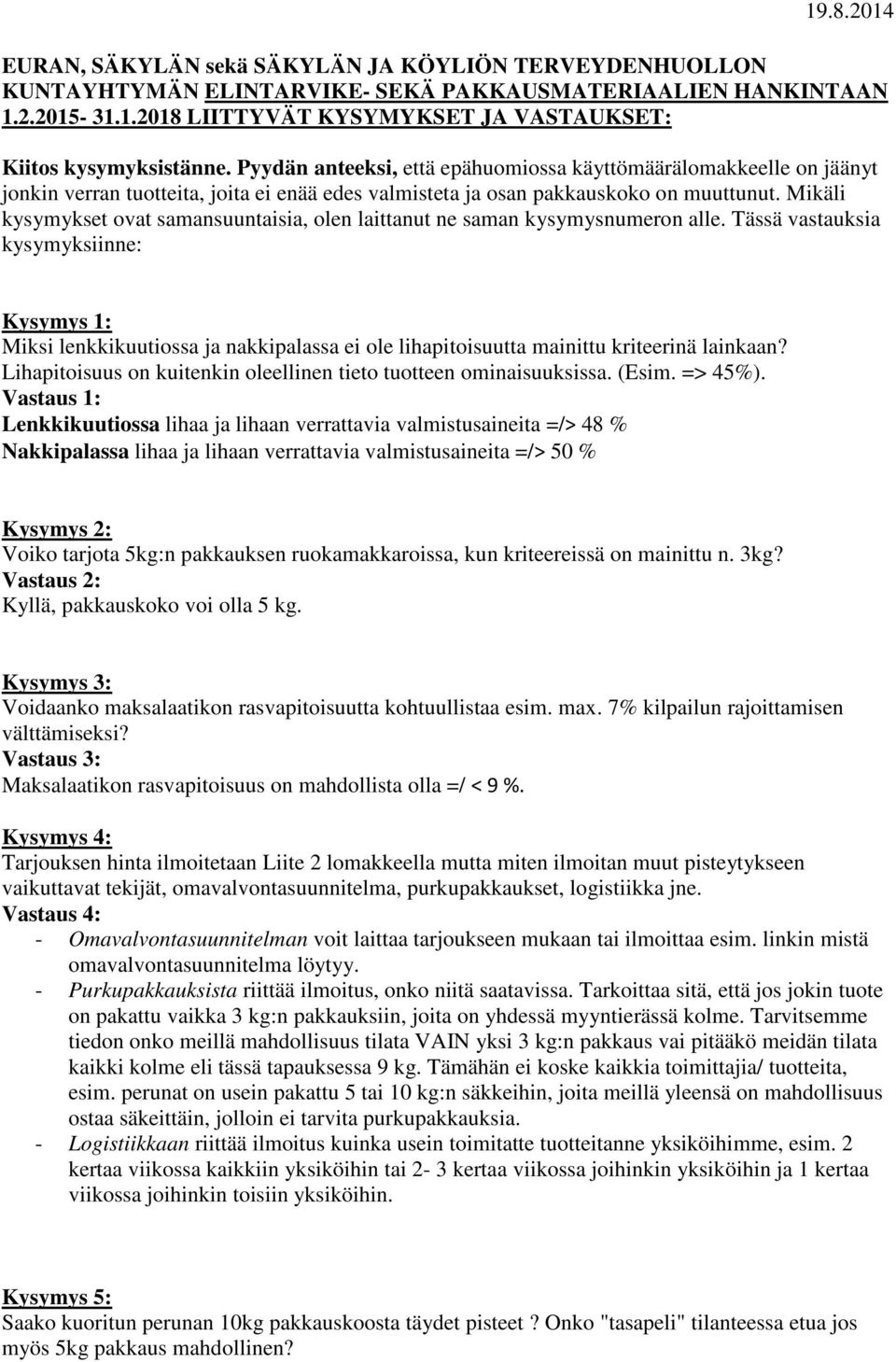 19.8.2014

EURAN, SÄKYLÄN sekä SÄKYLÄN JA KÖYLIÖN TERVEYDENHUOLLON KUNTAYHTYMÄN ELINTARVIKE- SEKÄ PAKKAUSMATERIAALIEN HANKINTAAN 1.2.2015- 31.1.2018 LIITTYVÄT KYSYMYKSET JA VASTAUKSET:

Kiitos kysymyksistänne. Pyydän anteeksi, että epähuomiossa käyttömäärälomakkeelle on jäänyt jonkin verran tuotteita, joita ei enää edes valmisteta ja osan pakkauskoko on muuttunut. Mikäli kysymykset ovat samansuuntaisia, olen laittanut ne saman kysymysnumeron alle. Tässä vastauksia kysymyksiinne:

Kysymys 1:
Miksi lenkkikuutiossa ja nakkipalassa ei ole lihapitoisuutta mainittu kriteerinä lainkaan? Lihapitoisuus on kuitenkin oleellinen tieto tuotteen ominaisuuksissa. (Esim. => 45%).
Vastaus 1:
Lenkkikuutiossa lihaa ja lihaan verrattavia valmistusaineita =/> 48 %
Nakkipalassa lihaa ja lihaan verrattavia valmistusaineita =/> 50 %

Kysymys 2:
Voiko tarjota 5kg:n pakkauksen ruokamakkaroissa, kun kriteereissä on mainittu n. 3kg?
Vastaus 2:
Kyllä, pakkauskoko voi olla 5 kg.

Kysymys 3:
Voidaanko maksalaatikon rasvapitoisuutta kohtuullistaa esim. max. 7% kilpailun rajoittamisen välttämiseksi?
Vastaus 3:
Maksalaatikon rasvapitoisuus on mahdollista olla =/ < 9 %.

Kysymys 4:
Tarjouksen hinta ilmoitetaan Liite 2 lomakkeella mutta miten ilmoitan muut pisteytykseen vaikuttavat tekijät, omavalvontasuunnitelma, purkupakkaukset, logistiikka jne.
Vastaus 4:
- Omavalvontasuunnitelman voit laittaa tarjoukseen mukaan tai ilmoittaa esim. linkin mistä omavalvontasuunnitelma löytyy.
- Purkupakkauksista riittää ilmoitus, onko niitä saatavissa. Tarkoittaa sitä, että jos jokin tuote on pakattu vaikka 3 kg:n pakkauksiin, joita on yhdessä myyntierässä kolme. Tarvitsemme tiedon onko meillä mahdollisuus tilata VAIN yksi 3 kg:n pakkaus vai pitääkö meidän tilata kaikki kolme eli tässä tapauksessa 9 kg. Tämähän ei koske kaikkia toimittajia/ tuotteita, esim. perunat on usein pakattu 5 tai 10 kg:n säkkeihin, joita meillä yleensä on mahdollisuus ostaa säkeittäin, jolloin ei tarvita purkupakkauksia.
- Logistiikkaan riittää ilmoitus kuinka usein toimitatte tuotteitanne yksiköihimme, esim. 2 kertaa viikossa kaikkiin yksiköihin tai 2- 3 kertaa viikossa joihinkin yksiköihin ja 1 kertaa viikossa joihinkin toisiin yksiköihin.

Kysymys 5:
Saako kuoritun perunan 10kg pakkauskoosta täydet pisteet ? Onko "tasapeli" tilanteessa etua jos myös 5kg pakkaus mahdollinen?